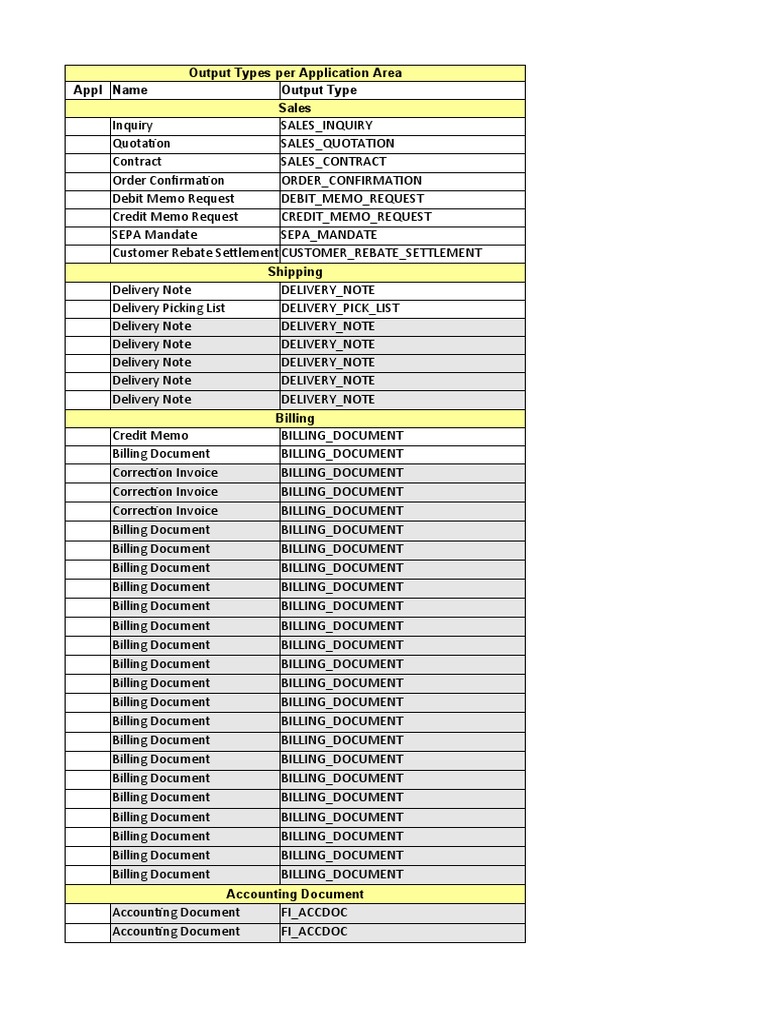 | Output Types per Application Area | | |
|---|---|---|
| Appl | Name | Output Type |
| Sales | | |
| | Inquiry | SALES_INQUIRY |
| | Quotation | SALES_QUOTATION |
| | Contract | SALES_CONTRACT |
| | Order Confirmation | ORDER_CONFIRMATION |
| | Debit Memo Request | DEBIT_MEMO_REQUEST |
| | Credit Memo Request | CREDIT_MEMO_REQUEST |
| | SEPA Mandate | SEPA_MANDATE |
| | Customer Rebate Settlement | CUSTOMER_REBATE_SETTLEMENT |
| Shipping | | |
| | Delivery Note | DELIVERY_NOTE |
| | Delivery Picking List | DELIVERY_PICK_LIST |
| | Delivery Note | DELIVERY_NOTE |
| | Delivery Note | DELIVERY_NOTE |
| | Delivery Note | DELIVERY_NOTE |
| | Delivery Note | DELIVERY_NOTE |
| | Delivery Note | DELIVERY_NOTE |
| Billing | | |
| | Credit Memo | BILLING_DOCUMENT |
| | Billing Document | BILLING_DOCUMENT |
| | Correction Invoice | BILLING_DOCUMENT |
| | Correction Invoice | BILLING_DOCUMENT |
| | Correction Invoice | BILLING_DOCUMENT |
| | Billing Document | BILLING_DOCUMENT |
| | Billing Document | BILLING_DOCUMENT |
| | Billing Document | BILLING_DOCUMENT |
| | Billing Document | BILLING_DOCUMENT |
| | Billing Document | BILLING_DOCUMENT |
| | Billing Document | BILLING_DOCUMENT |
| | Billing Document | BILLING_DOCUMENT |
| | Billing Document | BILLING_DOCUMENT |
| | Billing Document | BILLING_DOCUMENT |
| | Billing Document | BILLING_DOCUMENT |
| | Billing Document | BILLING_DOCUMENT |
| | Billing Document | BILLING_DOCUMENT |
| | Billing Document | BILLING_DOCUMENT |
| | Billing Document | BILLING_DOCUMENT |
| | Billing Document | BILLING_DOCUMENT |
| | Billing Document | BILLING_DOCUMENT |
| | Billing Document | BILLING_DOCUMENT |
| | Billing Document | BILLING_DOCUMENT |
| | Billing Document | BILLING_DOCUMENT |
| Accounting Document | | |
| | Accounting Document | FI_ACCDOC |
| | Accounting Document | FI_ACCDOC |